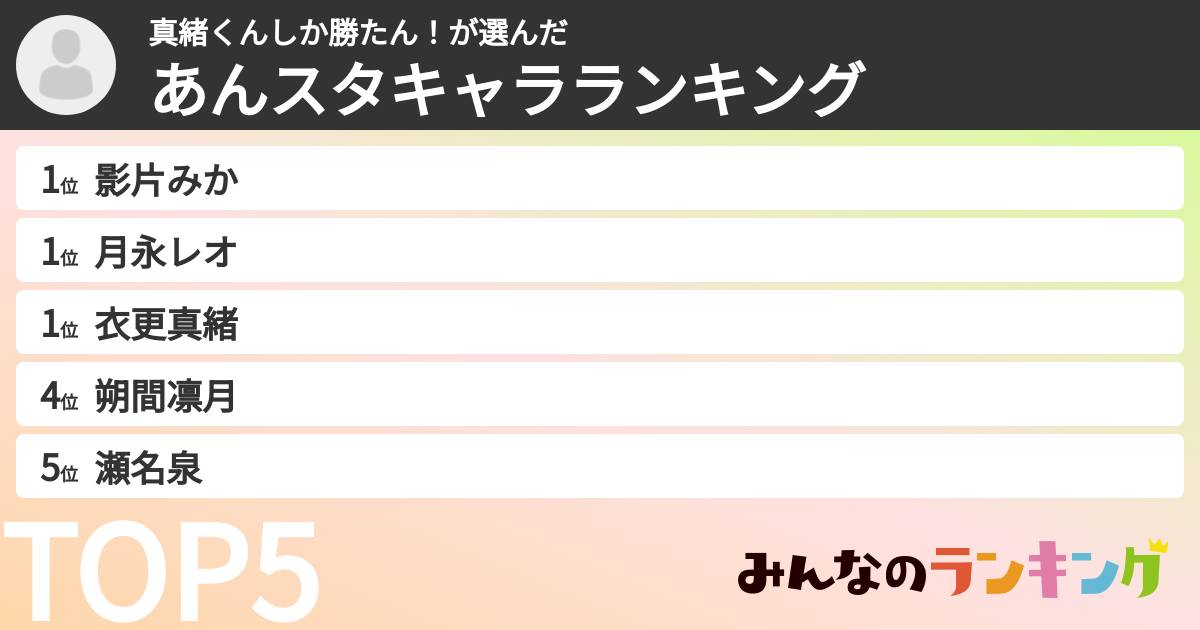 真緒くんしか勝たん！が選んだ
あんスタキャラランキング

1位 影片みか
1位 月永レオ
1位 衣更真緒
4位 朔間凛月
5位 瀬名泉

TOP5

みんなのランキング